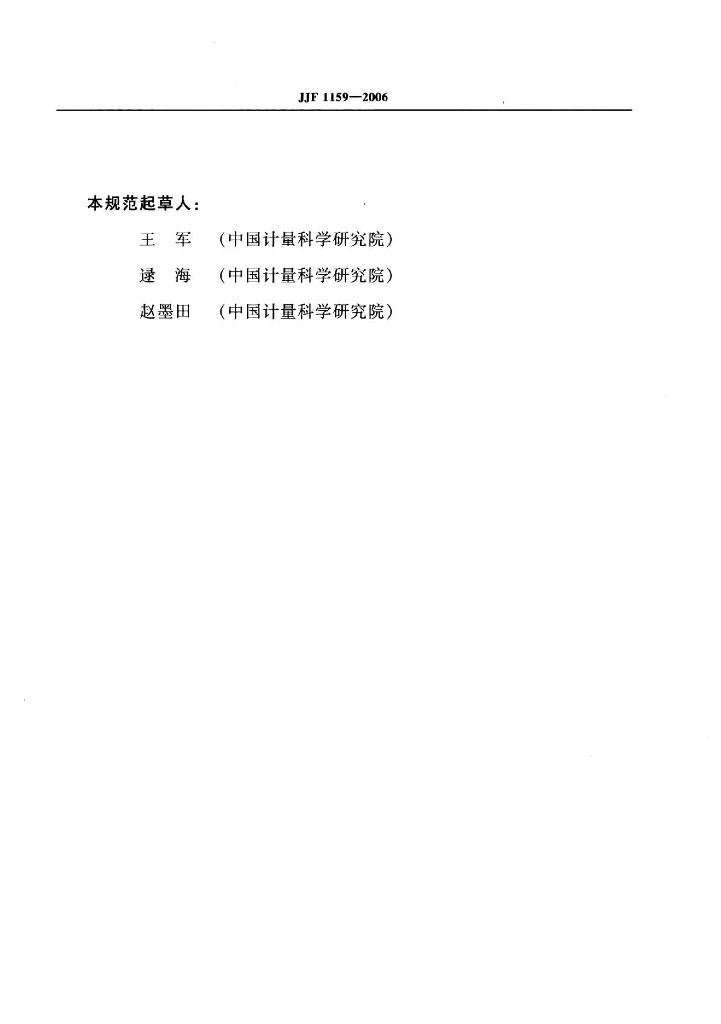 JJF 1159—2006

本规范起草人：

王　军　（中国计量科学研究院）

逯　海　（中国计量科学研究院）

赵墨田　（中国计量科学研究院）